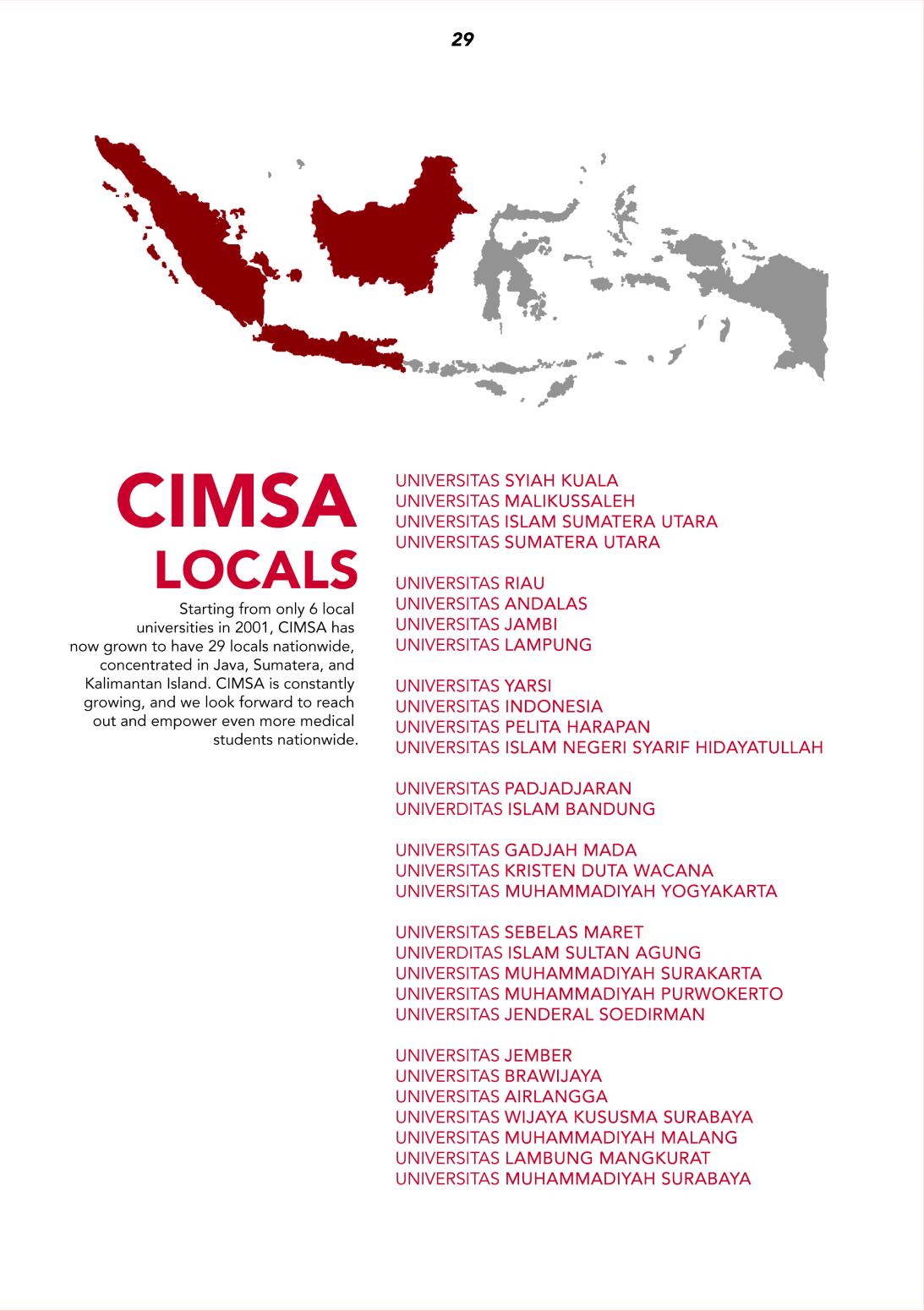 29

CIMSA
LOCALS

Starting from only 6 local universities in 2001, CIMSA has now grown to have 29 locals nationwide, concentrated in Java, Sumatera, and Kalimantan Island. CIMSA is constantly growing, and we look forward to reach out and empower even more medical students nationwide.

UNIVERSITAS SYIAH KUALA
UNIVERSITAS MALIKUSSALEH
UNIVERSITAS ISLAM SUMATERA UTARA
UNIVERSITAS SUMATERA UTARA

UNIVERSITAS RIAU
UNIVERSITAS ANDALAS
UNIVERSITAS JAMBI
UNIVERSITAS LAMPUNG

UNIVERSITAS YARSI
UNIVERSITAS INDONESIA
UNIVERSITAS PELITA HARAPAN
UNIVERSITAS ISLAM NEGERI SYARIF HIDAYATULLAH

UNIVERSITAS PADJADJARAN
UNIVERDITAS ISLAM BANDUNG

UNIVERSITAS GADJAH MADA
UNIVERSITAS KRISTEN DUTA WACANA
UNIVERSITAS MUHAMMADIYAH YOGYAKARTA

UNIVERSITAS SEBELAS MARET
UNIVERDITAS ISLAM SULTAN AGUNG
UNIVERSITAS MUHAMMADIYAH SURAKARTA
UNIVERSITAS MUHAMMADIYAH PURWOKERTO
UNIVERSITAS JENDERAL SOEDIRMAN

UNIVERSITAS JEMBER
UNIVERSITAS BRAWIJAYA
UNIVERSITAS AIRLANGGA
UNIVERSITAS WIJAYA KUSUSMA SURABAYA
UNIVERSITAS MUHAMMADIYAH MALANG
UNIVERSITAS LAMBUNG MANGKURAT
UNIVERSITAS MUHAMMADIYAH SURABAYA